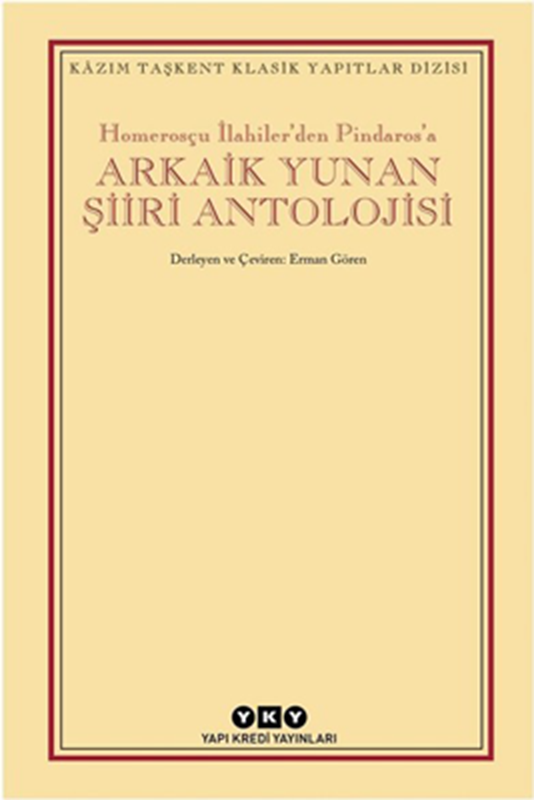 KÂZIM TAŞKENT KLASİK YAPITLAR DİZİSİ

Homerosçu İlahiler'den Pindaros'a

ARKAİK YUNAN ŞİİRİ ANTOLOJİSİ

Derleyen ve Çeviren: Erman Gören

YKY

YAPI KREDİ YAYINLARI